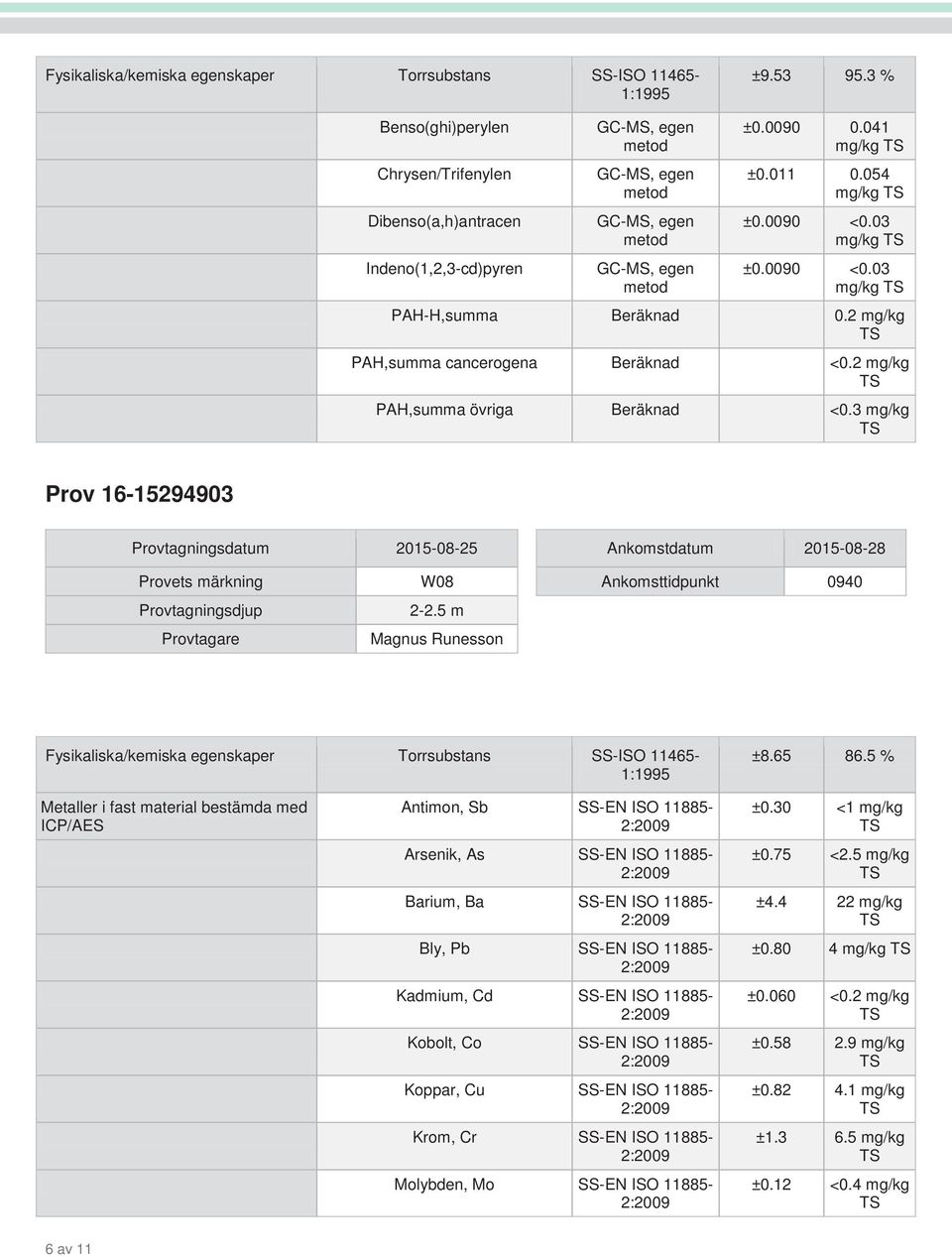 | Fysikaliska/kemiska egenskaper | Torrsubstans | SS-ISO 11465-1:1995 | ±9.53 | 95.3 % |
|---|---|---|---|---|
| | Benso(ghi)perylen | GC-MS, egen metod | ±0.0090 | 0.041 mg/kg TS |
| | Chrysen/Trifenylen | GC-MS, egen metod | ±0.011 | 0.054 mg/kg TS |
| | Dibenso(a,h)antracen | GC-MS, egen metod | ±0.0090 | <0.03 mg/kg TS |
| | Indeno(1,2,3-cd)pyren | GC-MS, egen metod | ±0.0090 | <0.03 mg/kg TS |
| | PAH-H,summa | Beräknad | | 0.2 mg/kg TS |
| | PAH,summa cancerogena | Beräknad | | <0.2 mg/kg TS |
| | PAH,summa övriga | Beräknad | | <0.3 mg/kg TS |

Prov 16-15294903

| Provtagningsdatum | 2015-08-25 |
|---|---|
| Provets märkning | W08 |
| Provtagningsdjup | 2-2.5 m |
| Provtagare | Magnus Runesson |

| Ankomstdatum | 2015-08-28 |
|---|---|
| Ankomsttidpunkt | 0940 |

| Fysikaliska/kemiska egenskaper | Torrsubstans | SS-ISO 11465-1:1995 | ±8.65 | 86.5 % |
|---|---|---|---|---|
| Metaller i fast material bestämda med ICP/AES | Antimon, Sb | SS-EN ISO 11885-2:2009 | ±0.30 | <1 mg/kg TS |
| | Arsenik, As | SS-EN ISO 11885-2:2009 | ±0.75 | <2.5 mg/kg TS |
| | Barium, Ba | SS-EN ISO 11885-2:2009 | ±4.4 | 22 mg/kg TS |
| | Bly, Pb | SS-EN ISO 11885-2:2009 | ±0.80 | 4 mg/kg TS |
| | Kadmium, Cd | SS-EN ISO 11885-2:2009 | ±0.060 | <0.2 mg/kg TS |
| | Kobolt, Co | SS-EN ISO 11885-2:2009 | ±0.58 | 2.9 mg/kg TS |
| | Koppar, Cu | SS-EN ISO 11885-2:2009 | ±0.82 | 4.1 mg/kg TS |
| | Krom, Cr | SS-EN ISO 11885-2:2009 | ±1.3 | 6.5 mg/kg TS |
| | Molybden, Mo | SS-EN ISO 11885-2:2009 | ±0.12 | <0.4 mg/kg TS |

6 av 11